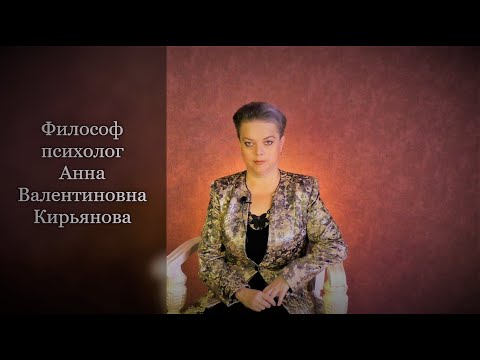 Философ
психолог
Анна
Валентиновна
Кирьянова